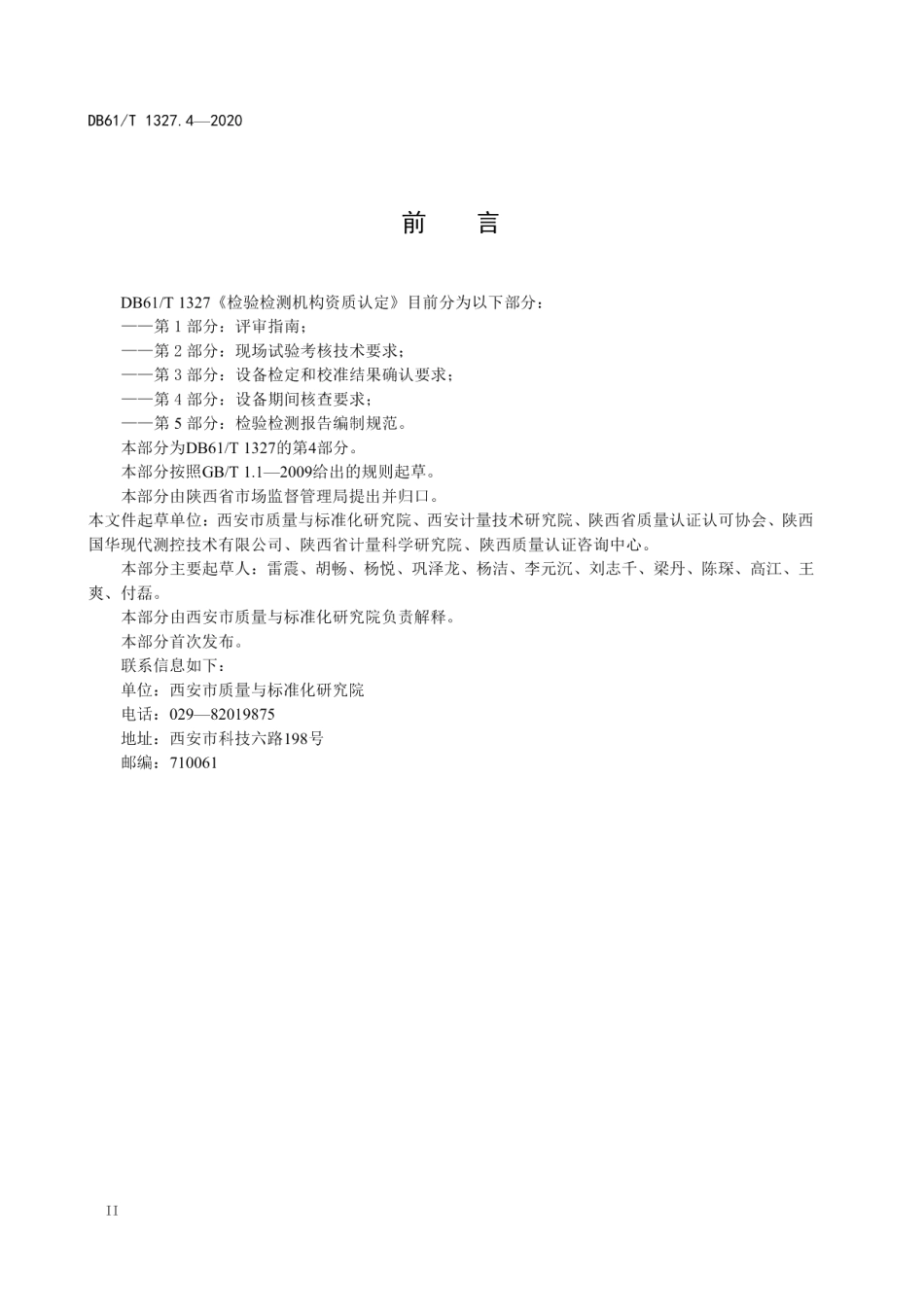 DB61/T 1327.4—2020

前　言

DB61/T 1327《检验检测机构资质认定》目前分为以下部分：

——第 1 部分：评审指南；

——第 2 部分：现场试验考核技术要求；

——第 3 部分：设备检定和校准结果确认要求；

——第 4 部分：设备期间核查要求；

——第 5 部分：检验检测报告编制规范。

本部分为DB61/T 1327的第4部分。

本部分按照GB/T 1.1—2009给出的规则起草。

本部分由陕西省市场监督管理局提出并归口。

本文件起草单位：西安市质量与标准化研究院、西安计量技术研究院、陕西省质量认证认可协会、陕西国华现代测控技术有限公司、陕西省计量科学研究院、陕西质量认证咨询中心。

本部分主要起草人：雷震、胡畅、杨悦、巩泽龙、杨洁、李元沉、刘志千、梁丹、陈琛、高江、王爽、付磊。

本部分由西安市质量与标准化研究院负责解释。

本部分首次发布。

联系信息如下：

单位：西安市质量与标准化研究院

电话：029—82019875

地址：西安市科技六路198号

邮编：710061

II